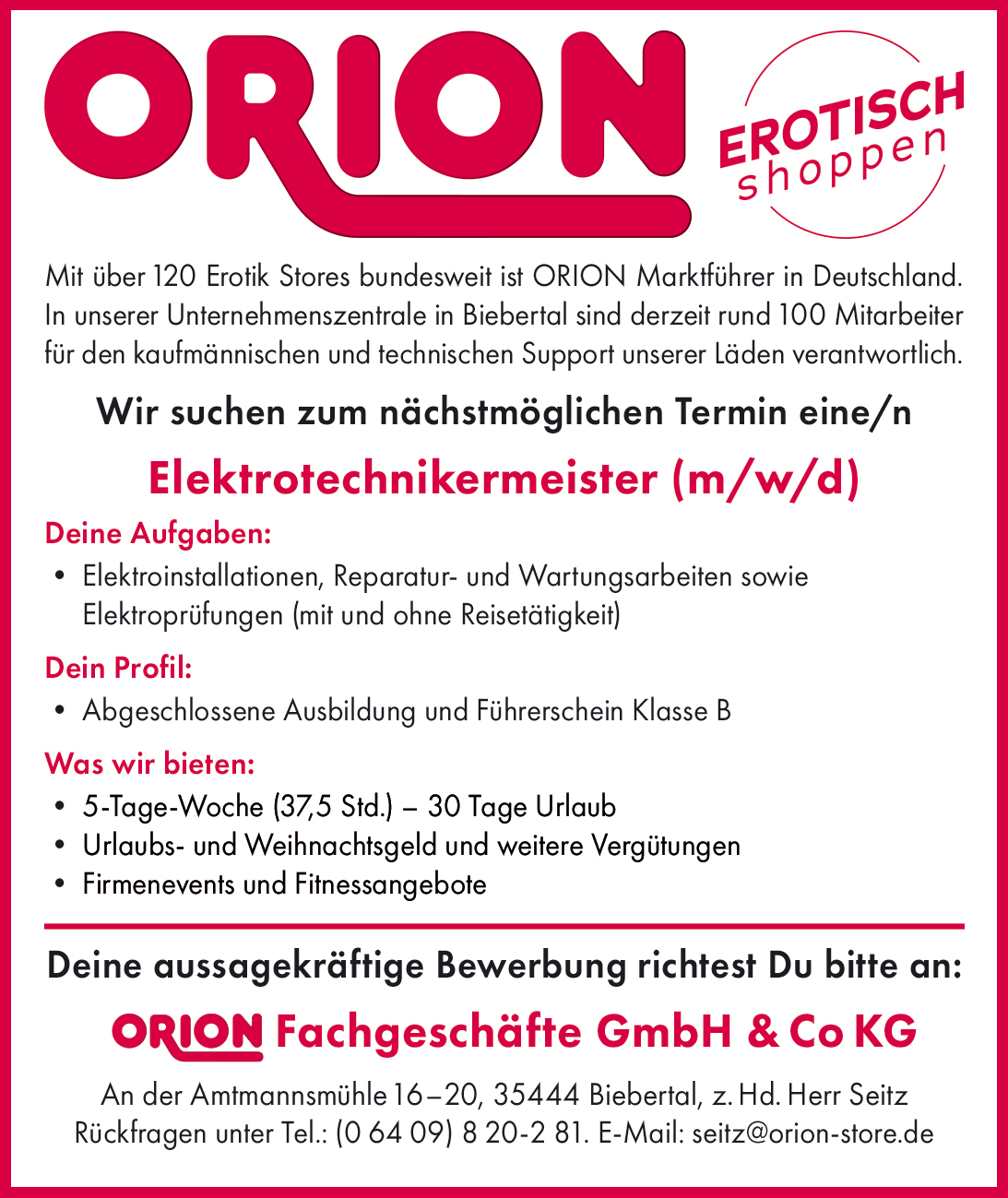 ORION

EROTISCH
shoppen

Mit über 120 Erotik Stores bundesweit ist ORION Marktführer in Deutschland. In unserer Unternehmenszentrale in Biebertal sind derzeit rund 100 Mitarbeiter für den kaufmännischen und technischen Support unserer Läden verantwortlich.

Wir suchen zum nächstmöglichen Termin eine/n

Elektrotechnikermeister (m/w/d)

Deine Aufgaben:

• Elektroinstallationen, Reparatur- und Wartungsarbeiten sowie Elektroprüfungen (mit und ohne Reisetätigkeit)

Dein Profil:

• Abgeschlossene Ausbildung und Führerschein Klasse B

Was wir bieten:

• 5-Tage-Woche (37,5 Std.) – 30 Tage Urlaub
• Urlaubs- und Weihnachtsgeld und weitere Vergütungen
• Firmenevents und Fitnessangebote

Deine aussagekräftige Bewerbung richtest Du bitte an:

ORION Fachgeschäfte GmbH & Co KG

An der Amtmannsmühle 16–20, 35444 Biebertal, z. Hd. Herr Seitz
Rückfragen unter Tel.: (0 64 09) 8 20-2 81. E-Mail: seitz@orion-store.de